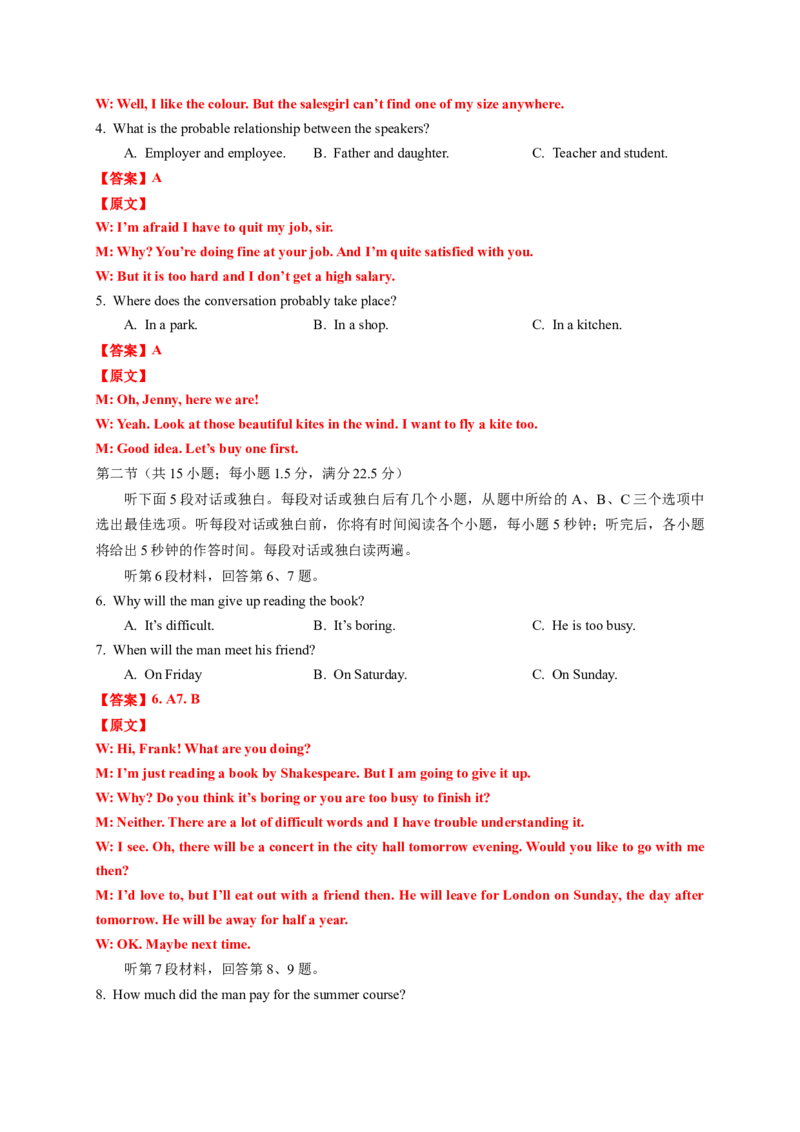 W: Well, I like the colour. But the salesgirl can't find one of my size anywhere.

4. What is the probable relationship between the speakers?

A. Employer and employee. B. Father and daughter. C. Teacher and student.

【答案】A

【原文】

W: I'm afraid I have to quit my job, sir.

M: Why? You're doing fine at your job. And I'm quite satisfied with you.

W: But it is too hard and I don't get a high salary.

5. Where does the conversation probably take place?

A. In a park. B. In a shop. C. In a kitchen.

【答案】A

【原文】

M: Oh, Jenny, here we are!

W: Yeah. Look at those beautiful kites in the wind. I want to fly a kite too.

M: Good idea. Let's buy one first.

第二节（共 15 小题；每小题 1.5 分，满分 22.5 分）

听下面 5 段对话或独白。每段对话或独白后有几个小题，从题中所给的 A、B、C 三个选项中选出最佳选项。听每段对话或独白前，你将有时间阅读各个小题，每小题 5 秒钟；听完后，各小题将给出 5 秒钟的作答时间。每段对话或独白读两遍。

听第 6 段材料，回答第 6、7 题。

6. Why will the man give up reading the book?

A. It's difficult. B. It's boring. C. He is too busy.

7. When will the man meet his friend?

A. On Friday B. On Saturday. C. On Sunday.

【答案】6. A7. B

【原文】

W: Hi, Frank! What are you doing?

M: I'm just reading a book by Shakespeare. But I am going to give it up.

W: Why? Do you think it's boring or you are too busy to finish it?

M: Neither. There are a lot of difficult words and I have trouble understanding it.

W: I see. Oh, there will be a concert in the city hall tomorrow evening. Would you like to go with me then?

M: I'd love to, but I'll eat out with a friend then. He will leave for London on Sunday, the day after tomorrow. He will be away for half a year.

W: OK. Maybe next time.

听第 7 段材料，回答第 8、9 题。

8. How much did the man pay for the summer course?